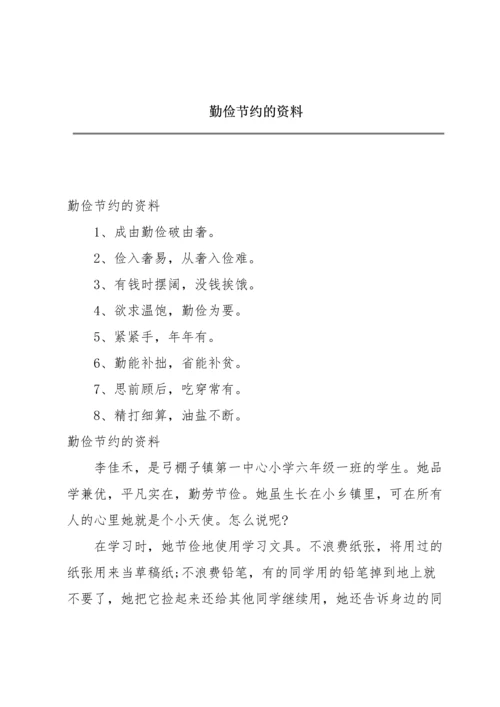 勤俭节约的资料

勤俭节约的资料

1、成由勤俭破由奢。

2、俭入奢易，从奢入俭难。

3、有钱时摆阔，没钱挨饿。

4、欲求温饱，勤俭为要。

5、紧紧手，年年有。

6、勤能补拙，省能补贫。

7、思前顾后，吃穿常有。

8、精打细算，油盐不断。

勤俭节约的资料

李佳禾，是弓棚子镇第一中心小学六年级一班的学生。她品学兼优，平凡实在，勤劳节俭。她虽生长在小乡镇里，可在所有人的心里她就是个小天使。怎么说呢?

在学习时，她节俭地使用学习文具。不浪费纸张，将用过的纸张用来当草稿纸;不浪费铅笔，有的同学用的铅笔掉到地上就不要了，她把它捡起来还给其他同学继续用，她还告诉身边的同